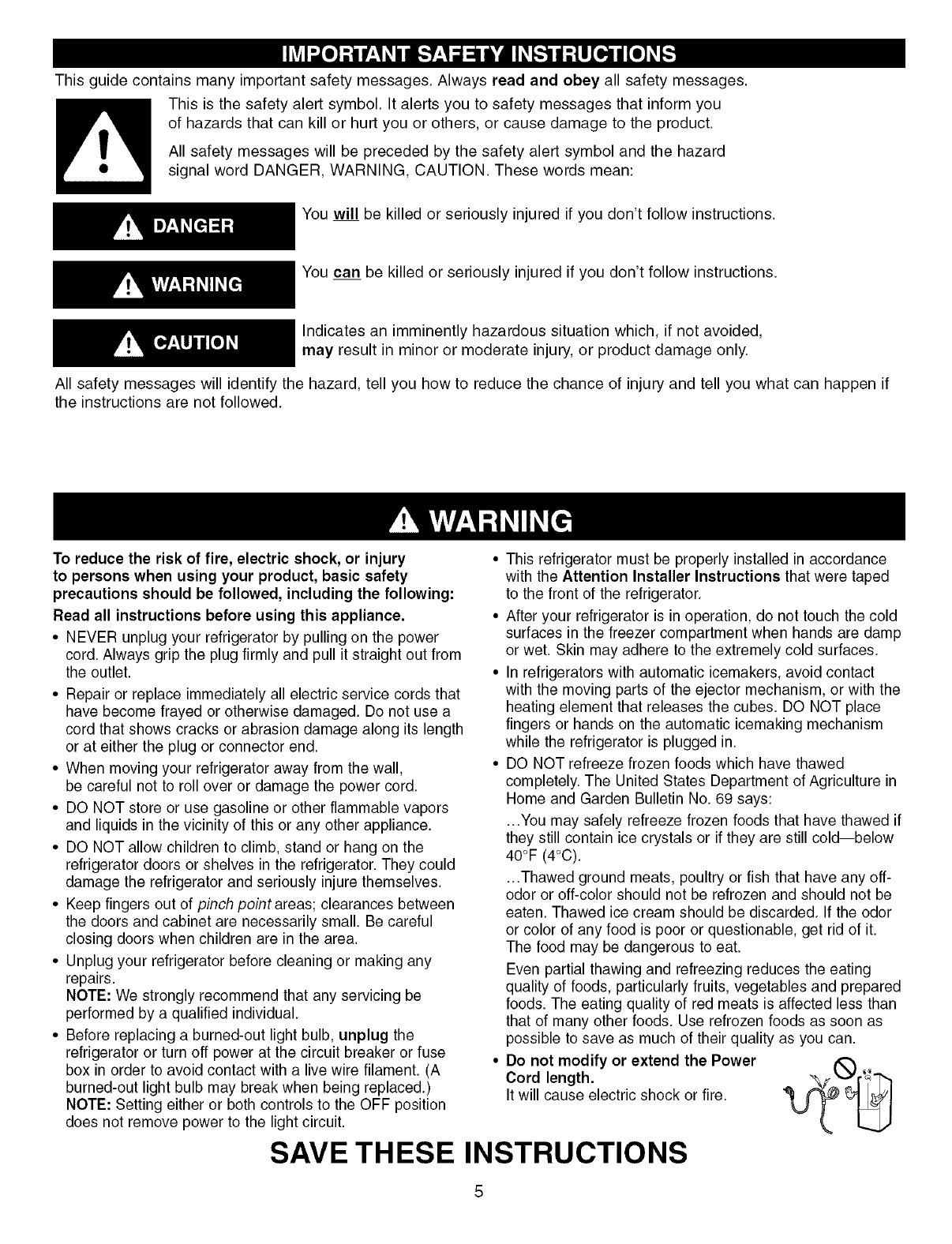 IMPORTANT SAFETY INSTRUCTIONS

This guide contains many important safety messages. Always read and obey all safety messages.

This is the safety alert symbol. It alerts you to safety messages that inform you of hazards that can kill or hurt you or others, or cause damage to the product.

All safety messages will be preceded by the safety alert symbol and the hazard signal word DANGER, WARNING, CAUTION. These words mean:

DANGER

You will be killed or seriously injured if you don't follow instructions.

WARNING

You can be killed or seriously injured if you don't follow instructions.

CAUTION

Indicates an imminently hazardous situation which, if not avoided, may result in minor or moderate injury, or product damage only.

All safety messages will identify the hazard, tell you how to reduce the chance of injury and tell you what can happen if the instructions are not followed.

WARNING

To reduce the risk of fire, electric shock, or injury to persons when using your product, basic safety precautions should be followed, including the following:

Read all instructions before using this appliance.

• NEVER unplug your refrigerator by pulling on the power cord. Always grip the plug firmly and pull it straight out from the outlet.

• Repair or replace immediately all electric service cords that have become frayed or otherwise damaged. Do not use a cord that shows cracks or abrasion damage along its length or at either the plug or connector end.

• When moving your refrigerator away from the wall, be careful not to roll over or damage the power cord.

• DO NOT store or use gasoline or other flammable vapors and liquids in the vicinity of this or any other appliance.

• DO NOT allow children to climb, stand or hang on the refrigerator doors or shelves in the refrigerator. They could damage the refrigerator and seriously injure themselves.

• Keep fingers out of pinch point areas; clearances between the doors and cabinet are necessarily small. Be careful closing doors when children are in the area.

• Unplug your refrigerator before cleaning or making any repairs.
NOTE: We strongly recommend that any servicing be performed by a qualified individual.

• Before replacing a burned-out light bulb, unplug the refrigerator or turn off power at the circuit breaker or fuse box in order to avoid contact with a live wire filament. (A burned-out light bulb may break when being replaced.)
NOTE: Setting either or both controls to the OFF position does not remove power to the light circuit.

• This refrigerator must be properly installed in accordance with the Attention Installer Instructions that were taped to the front of the refrigerator.

• After your refrigerator is in operation, do not touch the cold surfaces in the freezer compartment when hands are damp or wet. Skin may adhere to the extremely cold surfaces.

• In refrigerators with automatic icemakers, avoid contact with the moving parts of the ejector mechanism, or with the heating element that releases the cubes. DO NOT place fingers or hands on the automatic icemaking mechanism while the refrigerator is plugged in.

• DO NOT refreeze frozen foods which have thawed completely. The United States Department of Agriculture in Home and Garden Bulletin No. 69 says:

...You may safely refreeze frozen foods that have thawed if they still contain ice crystals or if they are still cold—below 40°F (4°C).

...Thawed ground meats, poultry or fish that have any off-odor or off-color should not be refrozen and should not be eaten. Thawed ice cream should be discarded. If the odor or color of any food is poor or questionable, get rid of it. The food may be dangerous to eat.

Even partial thawing and refreezing reduces the eating quality of foods, particularly fruits, vegetables and prepared foods. The eating quality of red meats is affected less than that of many other foods. Use refrozen foods as soon as possible to save as much of their quality as you can.

• Do not modify or extend the Power Cord length.
It will cause electric shock or fire.

SAVE THESE INSTRUCTIONS

5